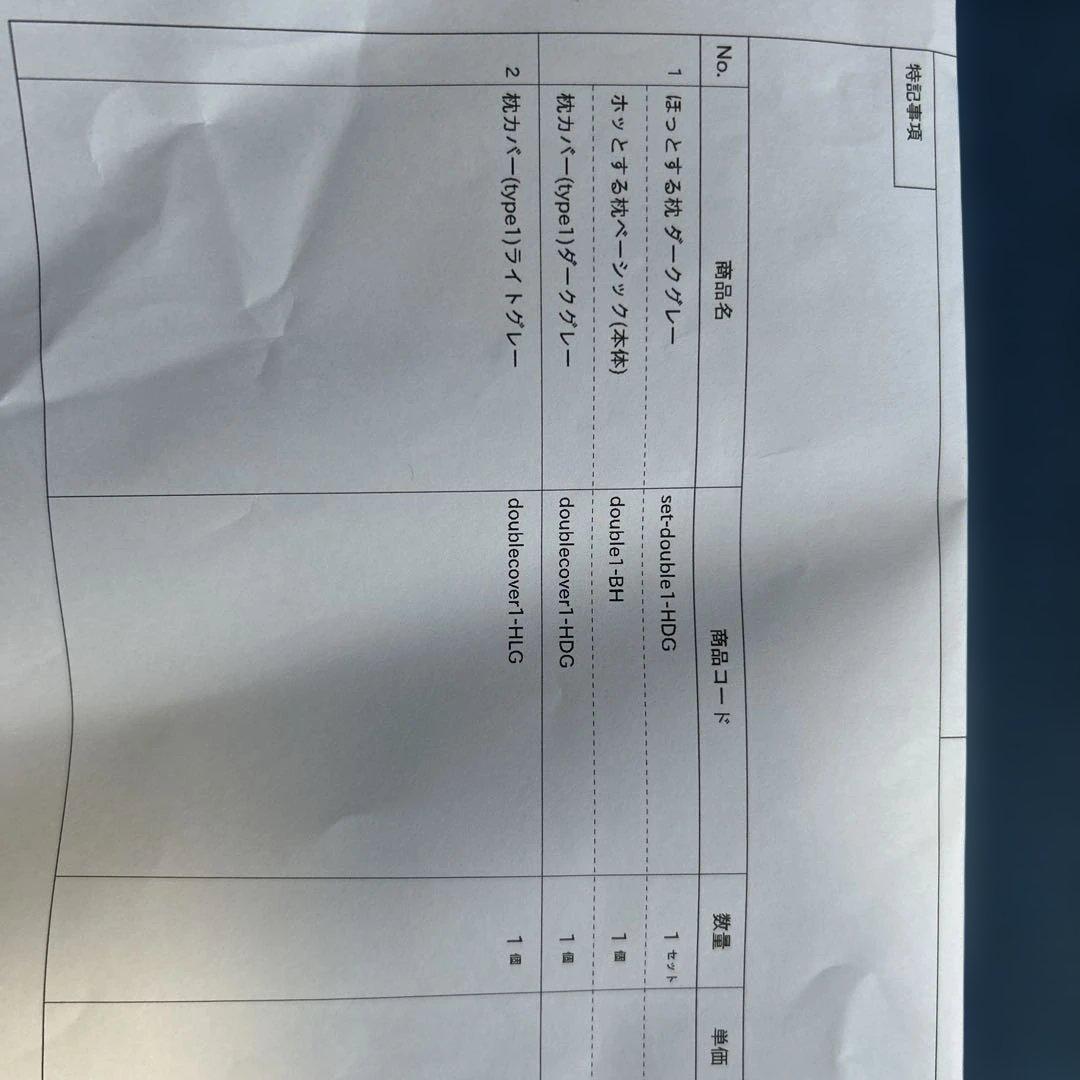 特記事項

| No. | 商品名 | 商品コード | 数量 | 単価 |
|---|---|---|---|---|
| 1 | ほっとする枕 ダークグレー | set-double1-HDG | 1 セット | |
| | ホッとする枕ベーシック(本体) | double1-BH | 1 個 | |
| | 枕カバー(type1)ダークグレー | doublecover1-HDG | 1 個 | |
| 2 | 枕カバー(type1)ライトグレー | doublecover1-HLG | 1 個 | |